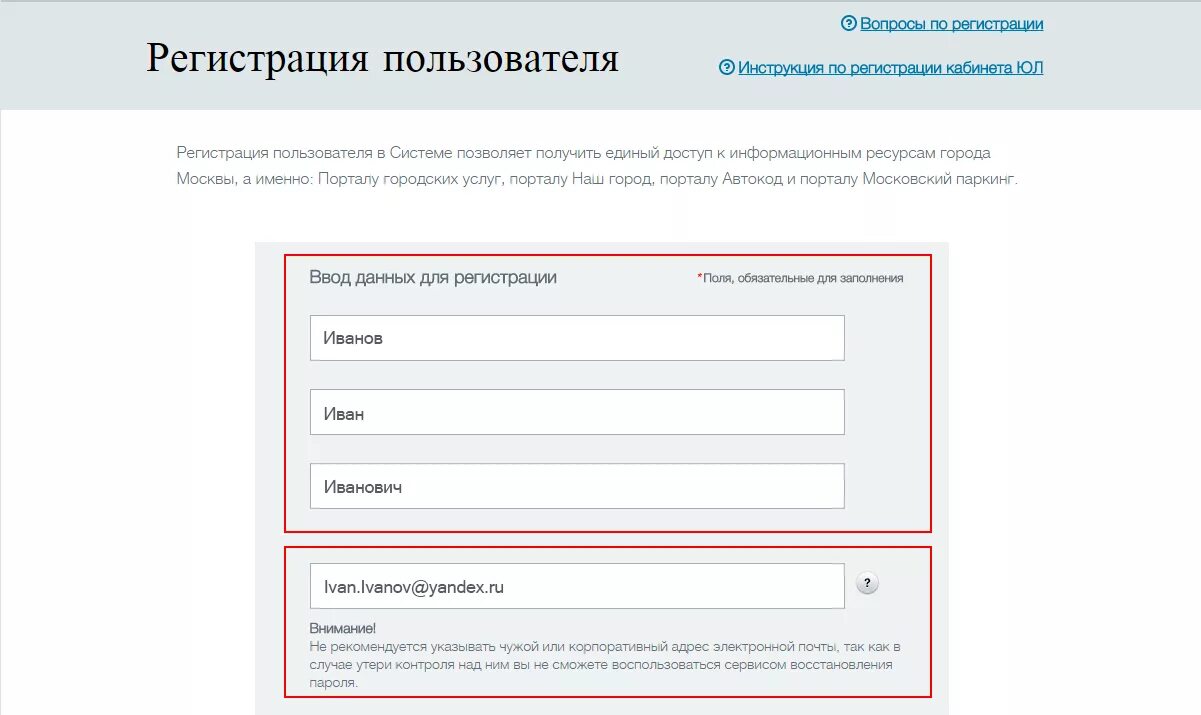 Регистрация пользователя

Вопросы по регистрации

Инструкция по регистрации кабинета ЮЛ

Регистрация пользователя в Системе позволяет получить единый доступ к информационным ресурсам города Москвы, а именно: Порталу городских услуг, порталу Наш город, порталу Автокод и порталу Московский паркинг.

Ввод данных для регистрации

*Поля, обязательные для заполнения

Иванов

Иван

Иванович

Ivan.Ivanov@yandex.ru

?

Внимание!
Не рекомендуется указывать чужой или корпоративный адрес электронной почты, так как в случае утери контроля над ним вы не сможете воспользоваться сервисом восстановления пароля.